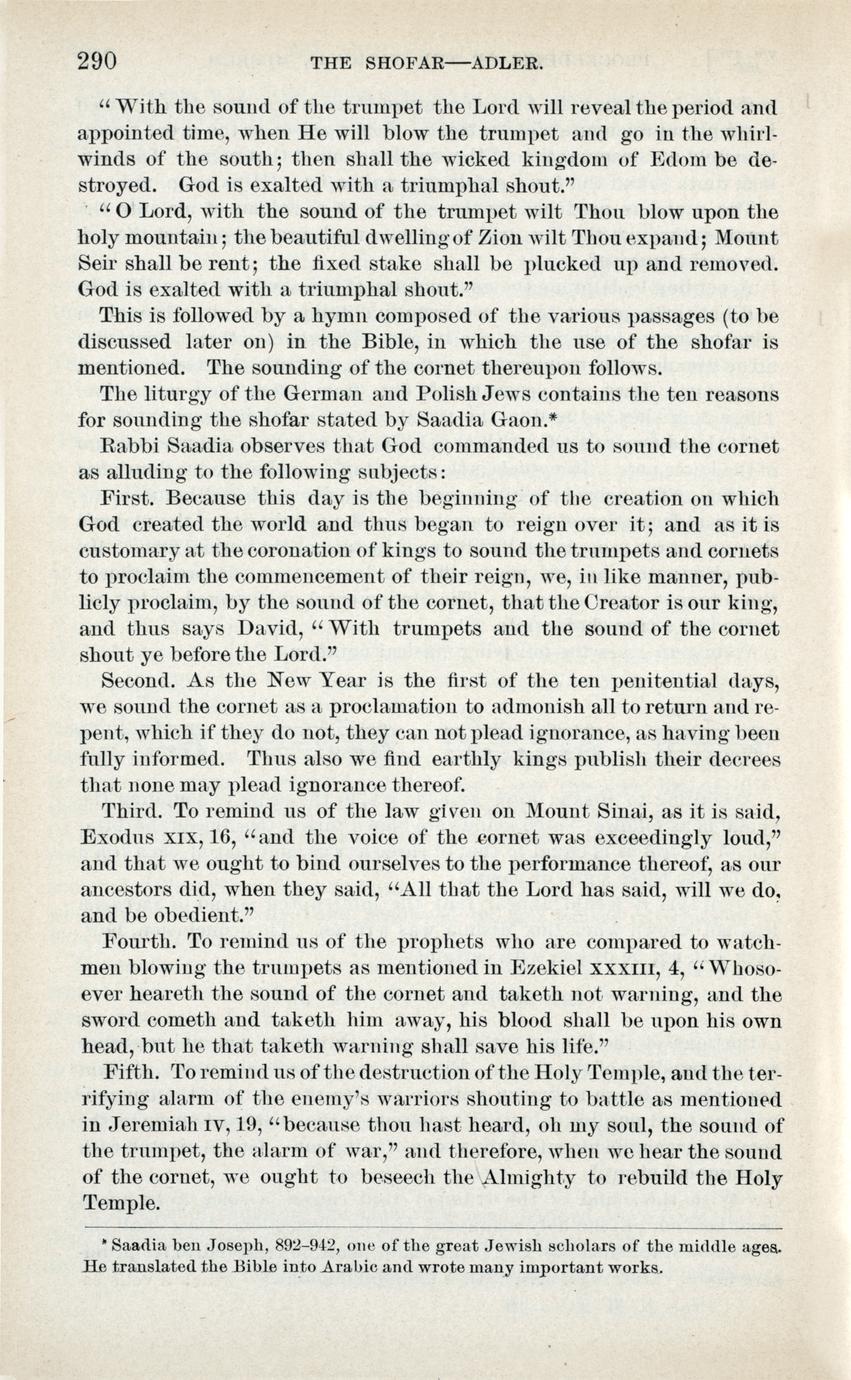 290 THE SHOFAR—ADLER.

"With the sound of the trumpet the Lord will reveal the period and appointed time, when He will blow the trumpet and go in the whirlwinds of the south; then shall the wicked kingdom of Edom be destroyed. God is exalted with a triumphal shout."

"O Lord, with the sound of the trumpet wilt Thou blow upon the holy mountain; the beautiful dwelling of Zion wilt Thou expand; Mount Seir shall be rent; the fixed stake shall be plucked up and removed. God is exalted with a triumphal shout."

This is followed by a hymn composed of the various passages (to be discussed later on) in the Bible, in which the use of the shofar is mentioned. The sounding of the cornet thereupon follows.

The liturgy of the German and Polish Jews contains the ten reasons for sounding the shofar stated by Saadia Gaon.*

Rabbi Saadia observes that God commanded us to sound the cornet as alluding to the following subjects:

First. Because this day is the beginning of the creation on which God created the world and thus began to reign over it; and as it is customary at the coronation of kings to sound the trumpets and cornets to proclaim the commencement of their reign, we, in like manner, publicly proclaim, by the sound of the cornet, that the Creator is our king, and thus says David, "With trumpets and the sound of the cornet shout ye before the Lord."

Second. As the New Year is the first of the ten penitential days, we sound the cornet as a proclamation to admonish all to return and repent, which if they do not, they can not plead ignorance, as having been fully informed. Thus also we find earthly kings publish their decrees that none may plead ignorance thereof.

Third. To remind us of the law given on Mount Sinai, as it is said, Exodus XIX, 16, "and the voice of the cornet was exceedingly loud," and that we ought to bind ourselves to the performance thereof, as our ancestors did, when they said, "All that the Lord has said, will we do, and be obedient."

Fourth. To remind us of the prophets who are compared to watchmen blowing the trumpets as mentioned in Ezekiel XXXIII, 4, "Whosoever heareth the sound of the cornet and taketh not warning, and the sword cometh and taketh him away, his blood shall be upon his own head, but he that taketh warning shall save his life."

Fifth. To remind us of the destruction of the Holy Temple, and the terrifying alarm of the enemy's warriors shouting to battle as mentioned in Jeremiah IV, 19, "because thou hast heard, oh my soul, the sound of the trumpet, the alarm of war," and therefore, when we hear the sound of the cornet, we ought to beseech the Almighty to rebuild the Holy Temple.

* Saadia ben Joseph, 892–942, one of the great Jewish scholars of the middle ages. He translated the Bible into Arabic and wrote many important works.